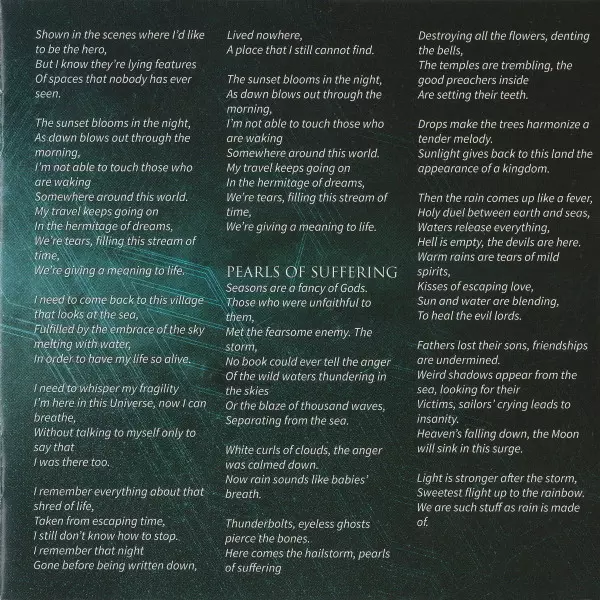 Shown in the scenes where I'd like to be the hero,
But I know they're lying features
Of spaces that nobody has ever seen.

The sunset blooms in the night,
As dawn blows out through the morning,
I'm not able to touch those who are waking
Somewhere around this world.
My travel keeps going on
In the hermitage of dreams,
We're tears, filling this stream of time,
We're giving a meaning to life.

I need to come back to this village that looks at the sea,
Fulfilled by the embrace of the sky melting with water,
In order to have my life so alive.

I need to whisper my fragility
I'm here in this Universe, now I can breathe,
Without talking to myself only to say that
I was there too.

I remember everything about that shred of life,
Taken from escaping time,
I still don't know how to stop.
I remember that night
Gone before being written down,

Lived nowhere,
A place that I still cannot find.

The sunset blooms in the night,
As dawn blows out through the morning,
I'm not able to touch those who are waking
Somewhere around this world.
My travel keeps going on
In the hermitage of dreams,
We're tears, filling this stream of time,
We're giving a meaning to life.

PEARLS OF SUFFERING
Seasons are a fancy of Gods.
Those who were unfaithful to them,
Met the fearsome enemy. The storm,
No book could ever tell the anger
Of the wild waters thundering in the skies
Or the blaze of thousand waves,
Separating from the sea.

White curls of clouds, the anger was calmed down.
Now rain sounds like babies' breath.

Thunderbolts, eyeless ghosts pierce the bones.
Here comes the hailstorm, pearls of suffering

Destroying all the flowers, denting the bells,
The temples are trembling, the good preachers inside
Are setting their teeth.

Drops make the trees harmonize a tender melody.
Sunlight gives back to this land the appearance of a kingdom.

Then the rain comes up like a fever,
Holy duel between earth and seas,
Waters release everything,
Hell is empty, the devils are here.
Warm rains are tears of mild spirits,
Kisses of escaping love,
Sun and water are blending,
To heal the evil lords.

Fathers lost their sons, friendships are undermined.
Weird shadows appear from the sea, looking for their
Victims, sailors' crying leads to insanity.
Heaven's falling down, the Moon will sink in this surge.

Light is stronger after the storm,
Sweetest flight up to the rainbow.
We are such stuff as rain is made of.